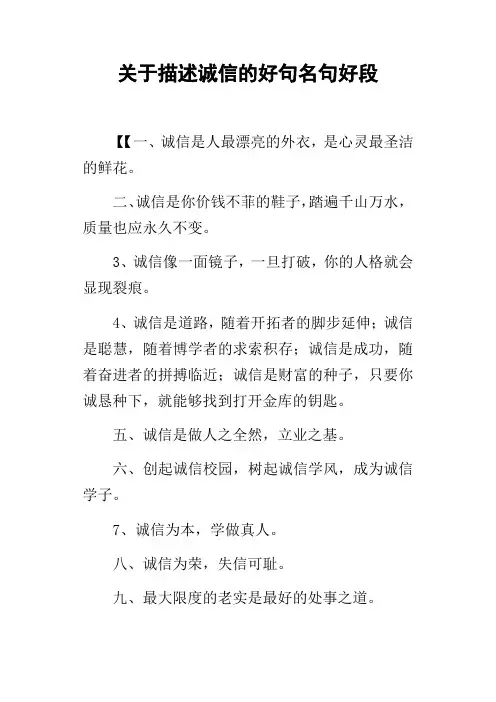 关于描述诚信的好句名句好段

【【一、诚信是人最漂亮的外衣，是心灵最圣洁的鲜花。

二、诚信是你价钱不菲的鞋子，踏遍千山万水，质量也应永久不变。

3、诚信像一面镜子，一旦打破，你的人格就会显现裂痕。

4、诚信是道路，随着开拓者的脚步延伸；诚信是聪慧，随着博学者的求索积存；诚信是成功，随着奋进者的拼搏临近；诚信是财富的种子，只要你诚恳种下，就能够找到打开金库的钥匙。

五、诚信是做人之全然，立业之基。

六、创起诚信校园，树起诚信学风，成为诚信学子。

7、诚信为本，学做真人。

八、诚信为荣，失信可耻。

九、最大限度的老实是最好的处事之道。